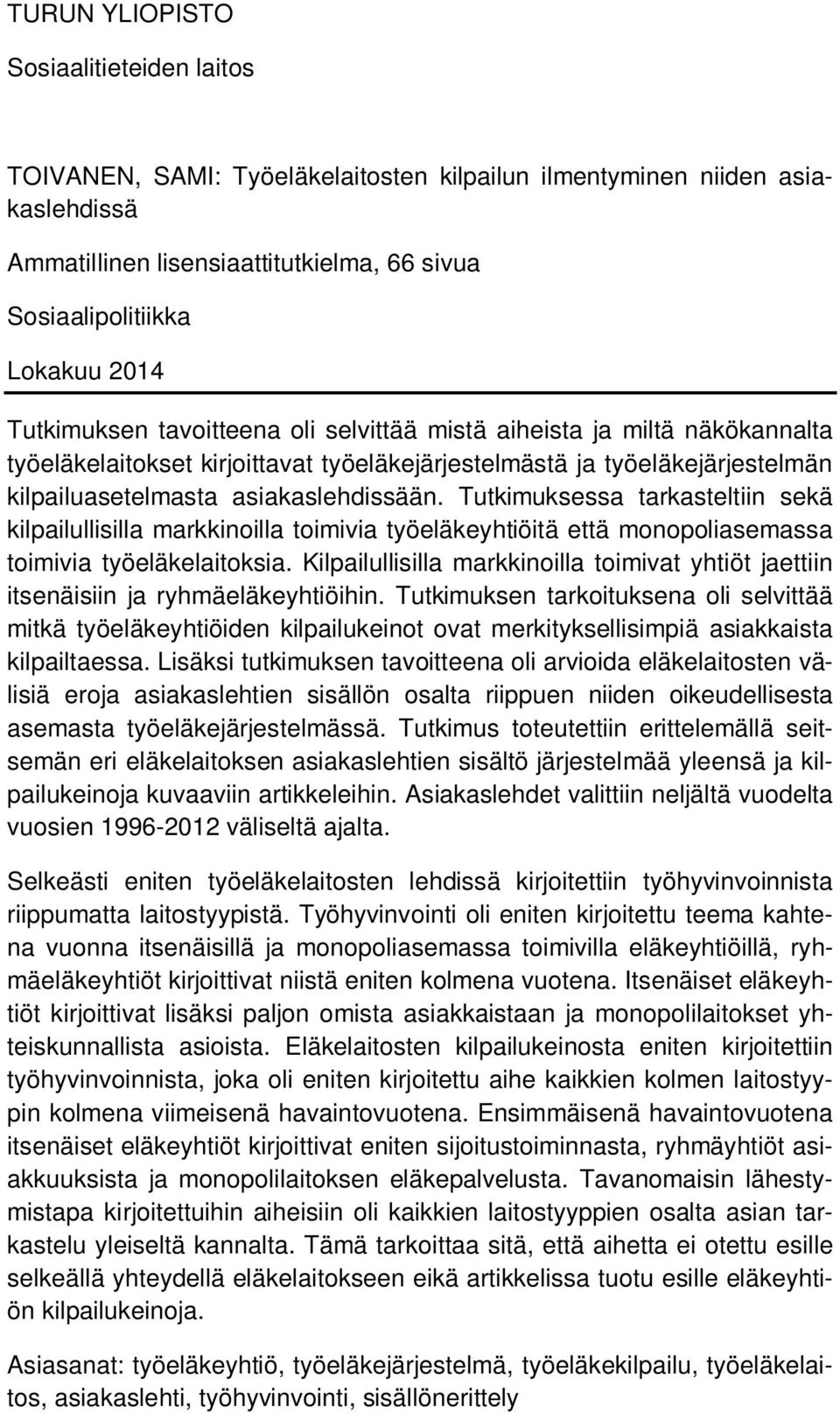 TURUN YLIOPISTO

Sosiaalitieteiden laitos

TOIVANEN, SAMI: Työeläkelaitosten kilpailun ilmentyminen niiden asiakaslehdissä

Ammatillinen lisensiaattitutkielma, 66 sivua

Sosiaalipolitiikka

Lokakuu 2014

Tutkimuksen tavoitteena oli selvittää mistä aiheista ja miltä näkökannalta työeläkelaitokset kirjoittavat työeläkejärjestelmästä ja työeläkejärjestelmän kilpailuasetelmasta asiakaslehdissään. Tutkimuksessa tarkasteltiin sekä kilpailullisilla markkinoilla toimivia työeläkeyhtiöitä että monopoliasemassa toimivia työeläkelaitoksia. Kilpailullisilla markkinoilla toimivat yhtiöt jaettiin itsenäisiin ja ryhmäeläkeyhtiöihin. Tutkimuksen tarkoituksena oli selvittää mitkä työeläkeyhtiöiden kilpailukeinot ovat merkityksellisimpiä asiakkaista kilpailtaessa. Lisäksi tutkimuksen tavoitteena oli arvioida eläkelaitosten välisiä eroja asiakaslehtien sisällön osalta riippuen niiden oikeudellisesta asemasta työeläkejärjestelmässä. Tutkimus toteutettiin erittelemällä seitsemän eri eläkelaitoksen asiakaslehtien sisältö järjestelmää yleensä ja kilpailukeinoja kuvaaviin artikkeleihin. Asiakaslehdet valittiin neljältä vuodelta vuosien 1996-2012 väliseltä ajalta.

Selkeästi eniten työeläkelaitosten lehdissä kirjoitettiin työhyvinvoinnista riippumatta laitostyypistä. Työhyvinvointi oli eniten kirjoitettu teema kahtena vuonna itsenäisillä ja monopoliasemassa toimivilla eläkeyhtiöillä, ryhmäeläkeyhtiöt kirjoittivat niistä eniten kolmena vuotena. Itsenäiset eläkeyhtiöt kirjoittivat lisäksi paljon omista asiakkaistaan ja monopolilaitokset yhteiskunnallista asioista. Eläkelaitosten kilpailukeinosta eniten kirjoitettiin työhyvinvoinnista, joka oli eniten kirjoitettu aihe kaikkien kolmen laitostyypin kolmena viimeisenä havaintovuotena. Ensimmäisenä havaintovuotena itsenäiset eläkeyhtiöt kirjoittivat eniten sijoitustoiminnasta, ryhmäyhtiöt asiakkuuksista ja monopolilaitoksen eläkepalvelusta. Tavanomaisin lähestymistapa kirjoitettuihin aiheisiin oli kaikkien laitostyyppien osalta asian tarkastelu yleiseltä kannalta. Tämä tarkoittaa sitä, että aihetta ei otettu esille selkeällä yhteydellä eläkelaitokseen eikä artikkelissa tuotu esille eläkeyhtiön kilpailukeinoja.

Asiasanat: työeläkeyhtiö, työeläkejärjestelmä, työeläkekilpailu, työeläkelaitos, asiakaslehti, työhyvinvointi, sisällönerittely